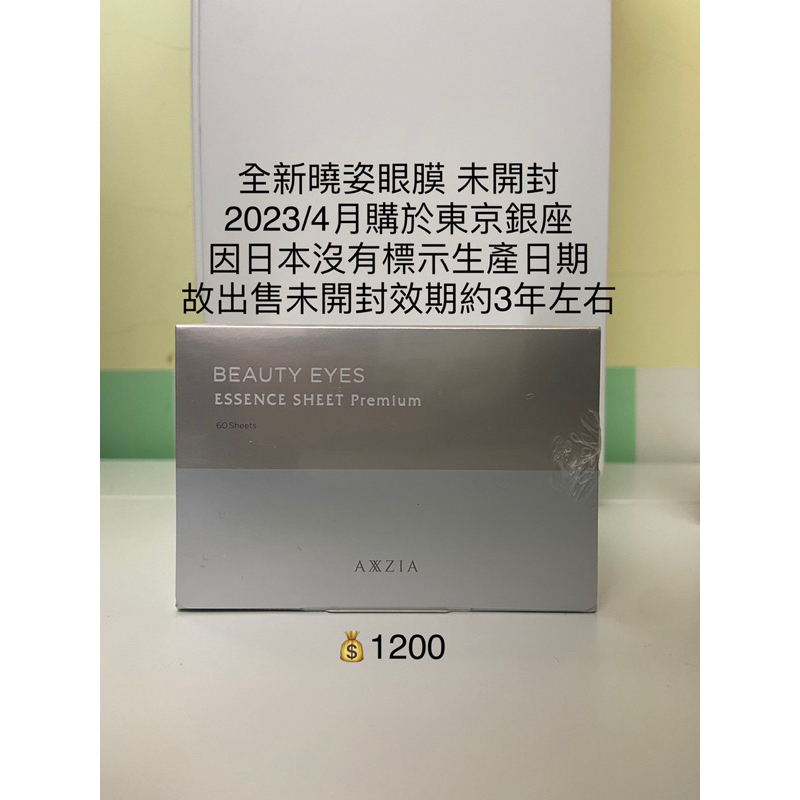 全新曉姿眼膜 未開封
2023/4月購於東京銀座
因日本沒有標示生產日期
故出售未開封效期約3年左右

BEAUTY EYES
ESSENCE SHEET Premium
60 Sheets

AXXZIA

💰1200